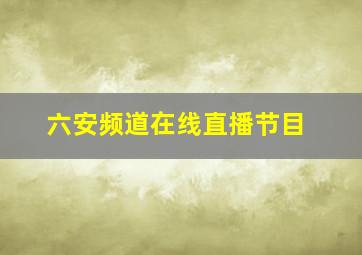 六安频道在线直播节目